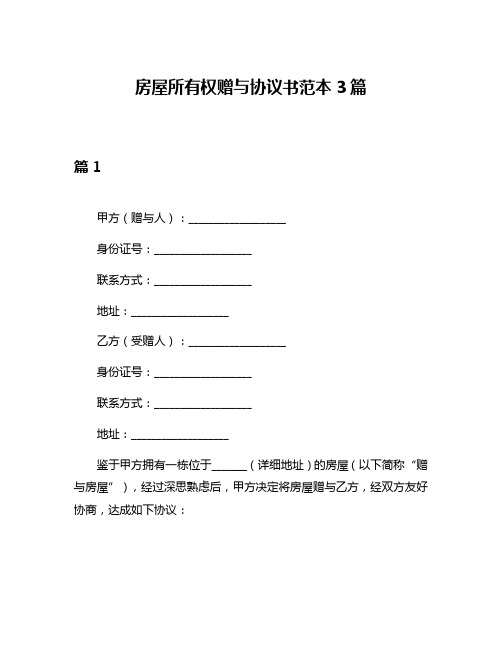 房屋所有权赠与协议书范本 3 篇

篇 1

甲方（赠与人）：__________________

身份证号：__________________

联系方式：__________________

地址：__________________

乙方（受赠人）：__________________

身份证号：__________________

联系方式：__________________

地址：__________________

鉴于甲方拥有一栋位于______（详细地址）的房屋（以下简称“赠与房屋”），经过深思熟虑后，甲方决定将房屋赠与乙方，经双方友好协商，达成如下协议：